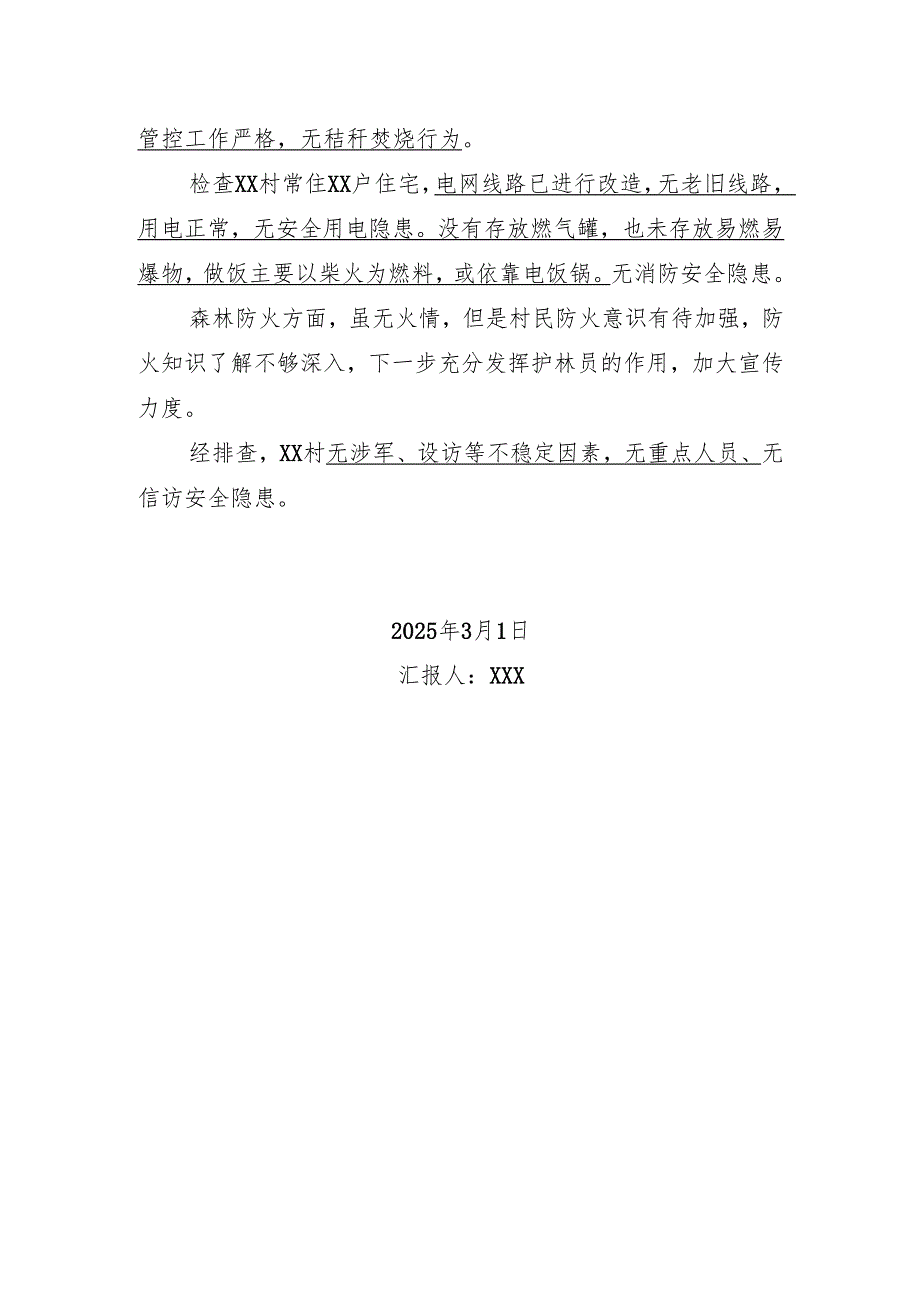 管控工作严格，无秸秆焚烧行为。

检查XX村常住XX户住宅，电网线路已进行改造，无老旧线路，用电正常，无安全用电隐患。没有存放燃气罐，也未存放易燃易爆物，做饭主要以柴火为燃料，或依靠电饭锅。无消防安全隐患。

森林防火方面，虽无火情，但是村民防火意识有待加强，防火知识了解不够深入，下一步充分发挥护林员的作用，加大宣传力度。

经排查，XX村无涉军、设访等不稳定因素，无重点人员、无信访安全隐患。

2025年3月1日

汇报人：XXX